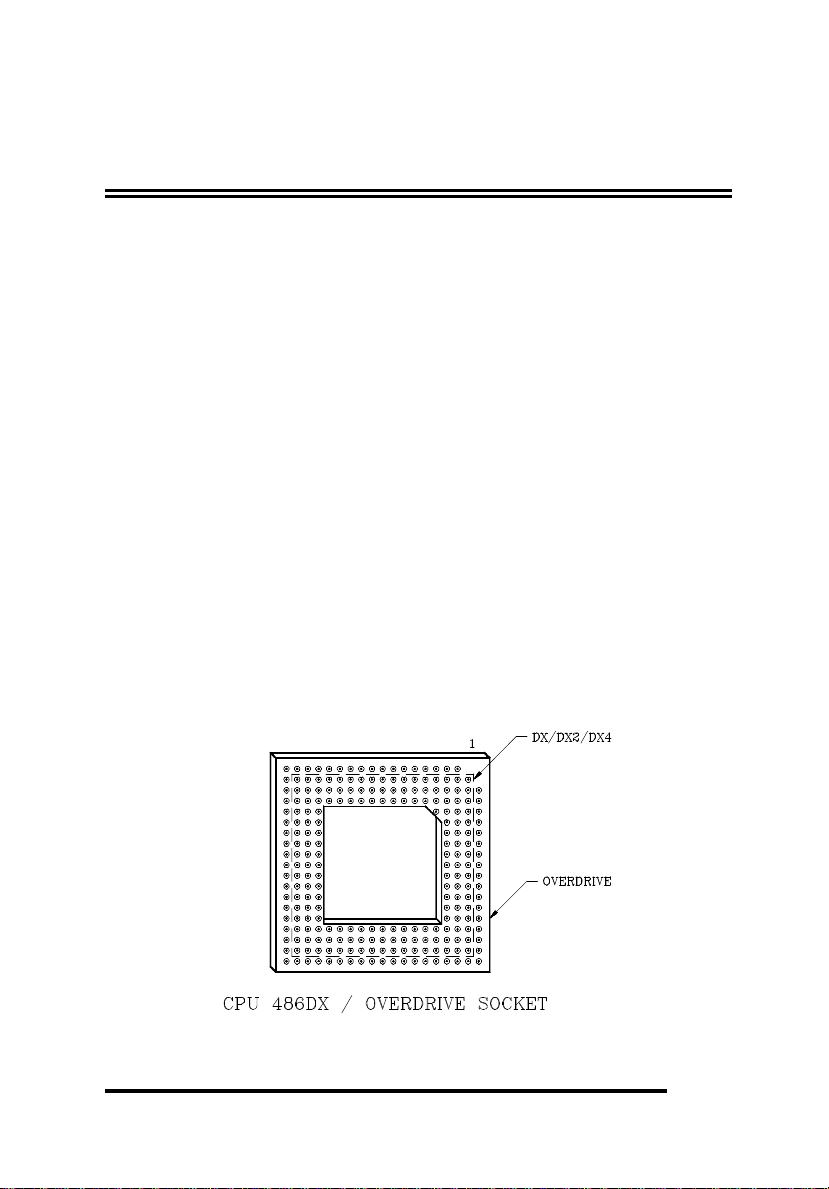 1

DX/DX2/DX4

OVERDRIVE

CPU 486DX / OVERDRIVE SOCKET